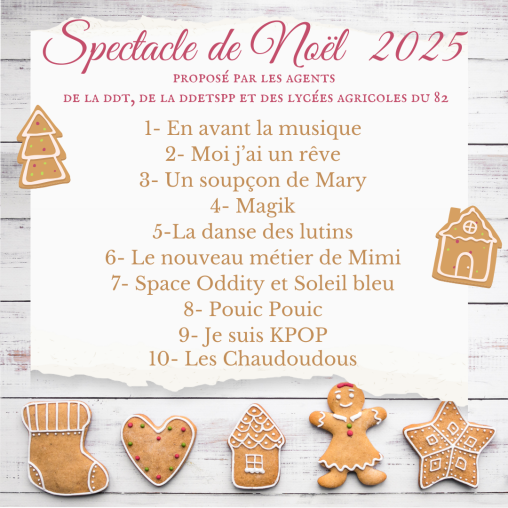 Spectacle de Noël 2025

PROPOSÉ PAR LES AGENTS
DE LA DDT, DE LA DDETSPP ET DES LYCÉES AGRICOLES DU 82

1- En avant la musique
2- Moi j'ai un rêve
3- Un soupçon de Mary
4- Magik
5-La danse des lutins
6- Le nouveau métier de Mimi
7- Space Oddity et Soleil bleu
8- Pouic Pouic
9- Je suis KPOP
10- Les Chaudoudous